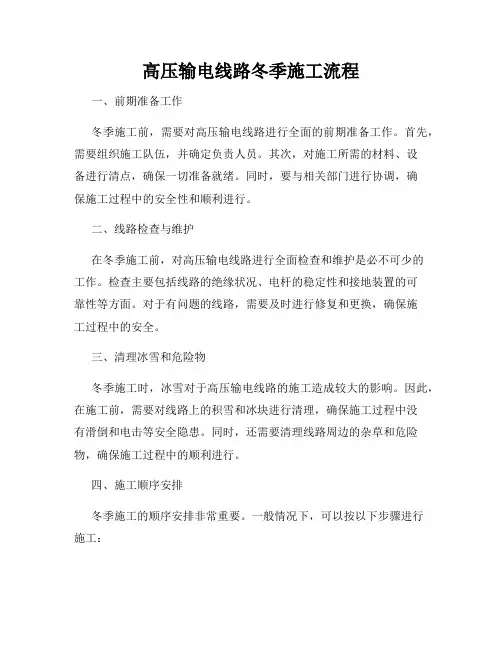 高压输电线路冬季施工流程

一、前期准备工作

冬季施工前，需要对高压输电线路进行全面的前期准备工作。首先，需要组织施工队伍，并确定负责人员。其次，对施工所需的材料、设备进行清点，确保一切准备就绪。同时，要与相关部门进行协调，确保施工过程中的安全性和顺利进行。

二、线路检查与维护

在冬季施工前，对高压输电线路进行全面检查和维护是必不可少的工作。检查主要包括线路的绝缘状况、电杆的稳定性和接地装置的可靠性等方面。对于有问题的线路，需要及时进行修复和更换，确保施工过程中的安全。

三、清理冰雪和危险物

冬季施工时，冰雪对于高压输电线路的施工造成较大的影响。因此，在施工前，需要对线路上的积雪和冰块进行清理，确保施工过程中没有滑倒和电击等安全隐患。同时，还需要清理线路周边的杂草和危险物，确保施工过程中的顺利进行。

四、施工顺序安排

冬季施工的顺序安排非常重要。一般情况下，可以按以下步骤进行施工：